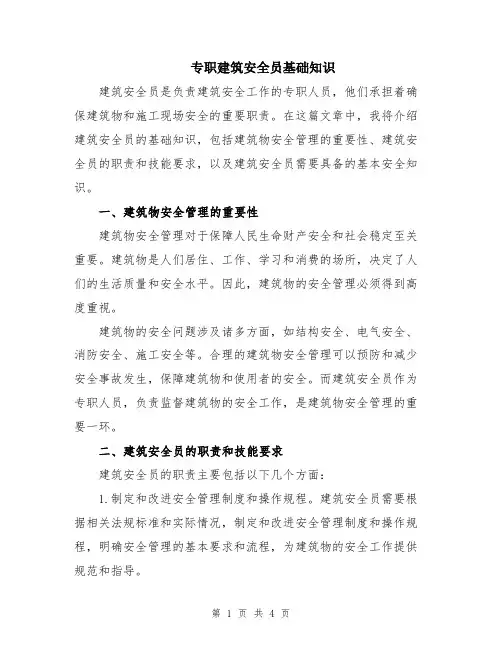 专职建筑安全员基础知识

建筑安全员是负责建筑安全工作的专职人员，他们承担着确保建筑物和施工现场安全的重要职责。在这篇文章中，我将介绍建筑安全员的基础知识，包括建筑物安全管理的重要性、建筑安全员的职责和技能要求，以及建筑安全员需要具备的基本安全知识。

一、建筑物安全管理的重要性

建筑物安全管理对于保障人民生命财产安全和社会稳定至关重要。建筑物是人们居住、工作、学习和消费的场所，决定了人们的生活质量和安全水平。因此，建筑物的安全管理必须得到高度重视。

建筑物的安全问题涉及诸多方面，如结构安全、电气安全、消防安全、施工安全等。合理的建筑物安全管理可以预防和减少安全事故发生，保障建筑物和使用者的安全。而建筑安全员作为专职人员，负责监督建筑物的安全工作，是建筑物安全管理的重要一环。

二、建筑安全员的职责和技能要求

建筑安全员的职责主要包括以下几个方面：

1.制定和改进安全管理制度和操作规程。建筑安全员需要根据相关法规标准和实际情况，制定和改进安全管理制度和操作规程，明确安全管理的基本要求和流程，为建筑物的安全工作提供规范和指导。

第 1 页 共 4 页